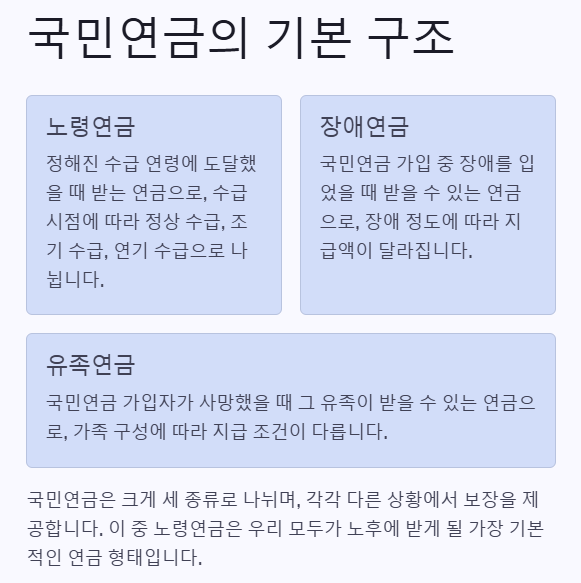 국민연금의 기본 구조

노령연금

정해진 수급 연령에 도달했을 때 받는 연금으로, 수급 시점에 따라 정상 수급, 조기 수급, 연기 수급으로 나뉩니다.

장애연금

국민연금 가입 중 장애를 입었을 때 받을 수 있는 연금으로, 장애 정도에 따라 지급액이 달라집니다.

유족연금

국민연금 가입자가 사망했을 때 그 유족이 받을 수 있는 연금으로, 가족 구성에 따라 지급 조건이 다릅니다.

국민연금은 크게 세 종류로 나뉘며, 각각 다른 상황에서 보장을 제공합니다. 이 중 노령연금은 우리 모두가 노후에 받게 될 가장 기본적인 연금 형태입니다.